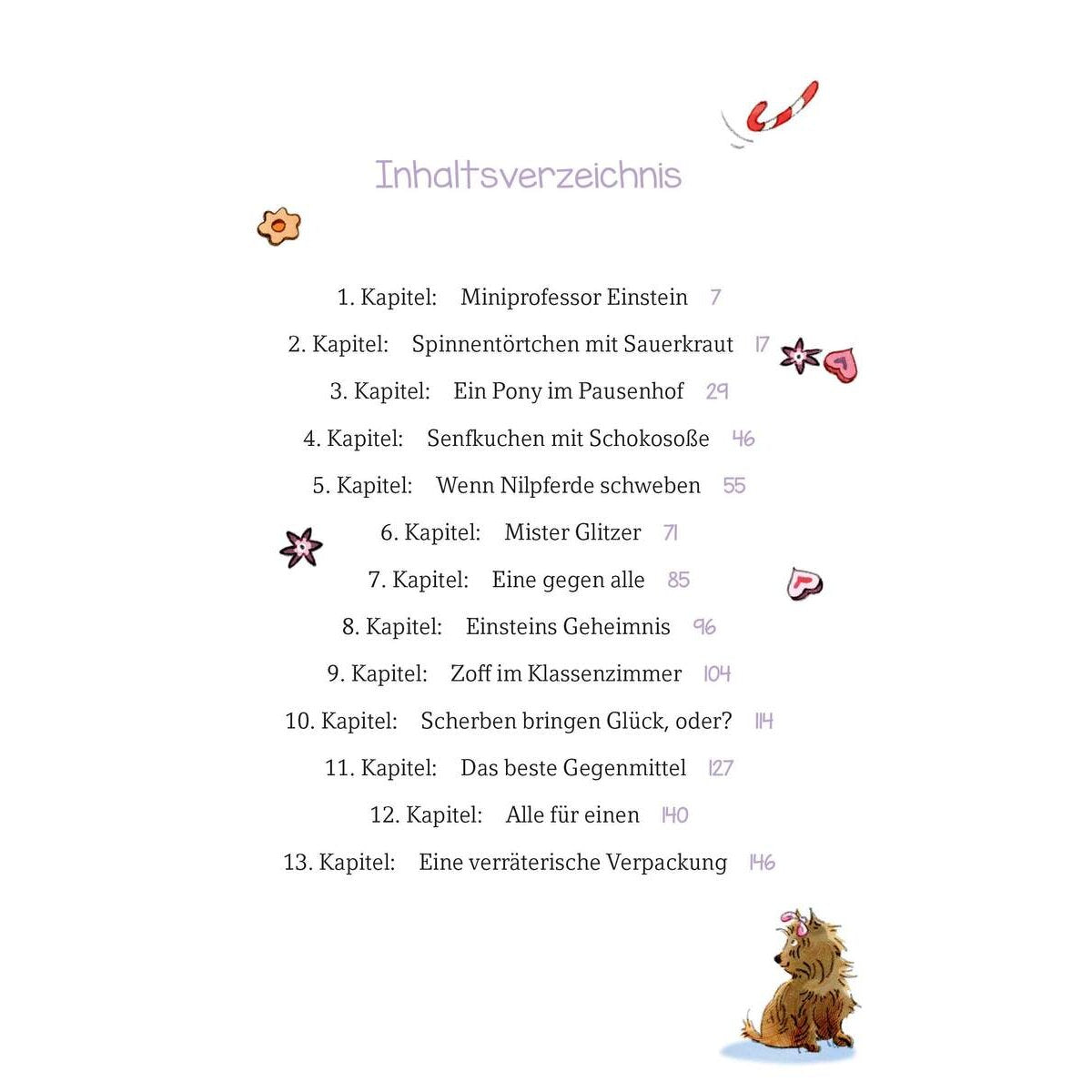 Inhaltsverzeichnis

1. Kapitel: Miniprofessor Einstein 7

2. Kapitel: Spinnentörtchen mit Sauerkraut 17

3. Kapitel: Ein Pony im Pausenhof 29

4. Kapitel: Senfkuchen mit Schokosoße 46

5. Kapitel: Wenn Nilpferde schweben 55

6. Kapitel: Mister Glitzer 71

7. Kapitel: Eine gegen alle 85

8. Kapitel: Einsteins Geheimnis 96

9. Kapitel: Zoff im Klassenzimmer 104

10. Kapitel: Scherben bringen Glück, oder? 114

11. Kapitel: Das beste Gegenmittel 127

12. Kapitel: Alle für einen 140

13. Kapitel: Eine verräterische Verpackung 146